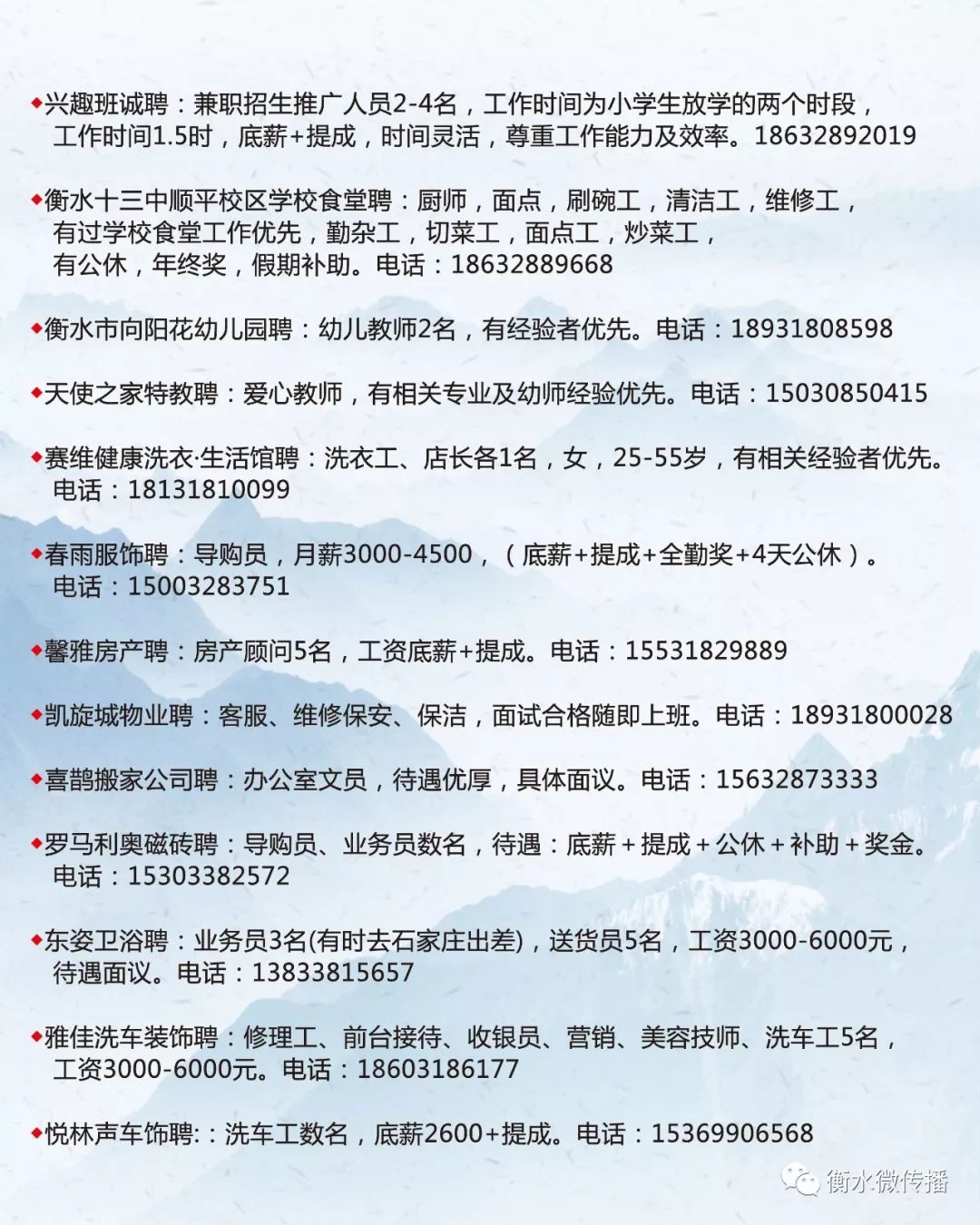 ◆兴趣班诚聘：兼职招生推广人员2-4名，工作时间为小学生放学的两个时段，工作时间1.5时，底薪+提成，时间灵活，尊重工作能力及效率。18632892019

◆衡水十三中顺平校区学校食堂聘：厨师，面点，刷碗工，清洁工，维修工，有过学校食堂工作优先，勤杂工，切菜工，面点工，炒菜工，有公休，年终奖，假期补助。电话：18632889668

◆衡水市向阳花幼儿园聘：幼儿教师2名，有经验者优先。电话：18931808598

◆天使之家特教聘：爱心教师，有相关专业及幼师经验优先。电话：15030850415

◆赛维健康洗衣·生活馆聘：洗衣工、店长各1名，女，25-55岁，有相关经验者优先。电话：18131810099

◆春雨服饰聘：导购员，月薪3000-4500，（底薪+提成+全勤奖+4天公休）。电话：15003283751

◆馨雅房产聘：房产顾问5名，工资底薪+提成。电话：15531829889

◆凯旋城物业聘：客服、维修保安、保洁，面试合格随即上班。电话：18931800028

◆喜鹊搬家公司聘：办公室文员，待遇优厚，具体面议。电话：15632873333

◆罗马利奥磁砖聘：导购员、业务员数名，待遇：底薪＋提成＋公休＋补助＋奖金。电话：15303382572

◆东姿卫浴聘：业务员3名(有时去石家庄出差)，送货员5名，工资3000-6000元，待遇面议。电话：13833815657

◆雅佳洗车装饰聘：修理工、前台接待、收银员、营销、美容技师、洗车工5名，工资3000-6000元。电话：18603186177

◆悦林声车饰聘:：洗车工数名，底薪2600+提成。电话：15369906568

衡水微传播